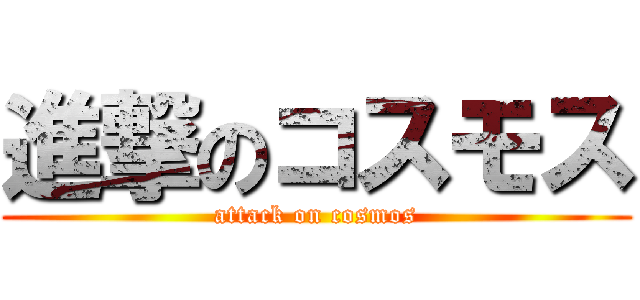 進撃のコスモス
attack on cosmos